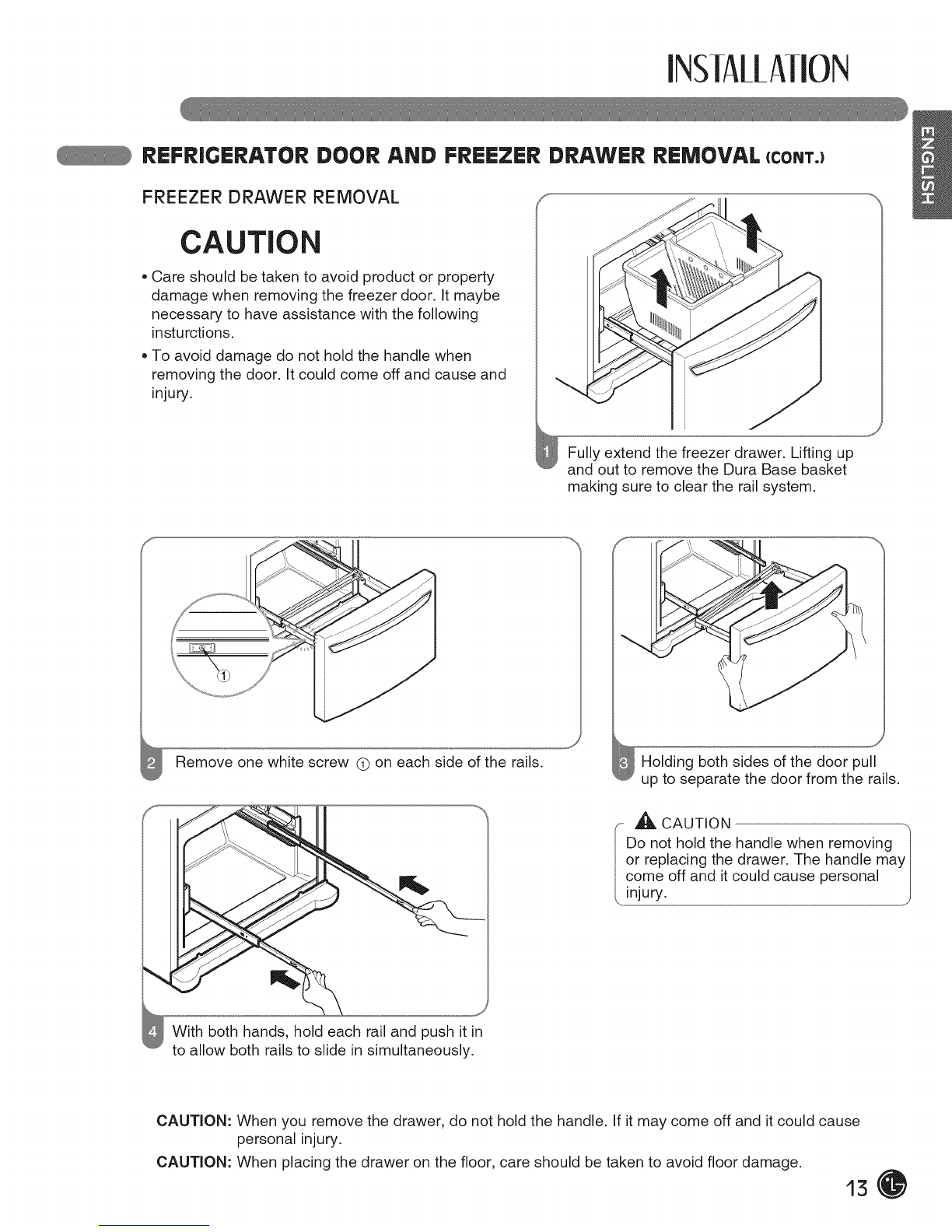 INSTALLATION

ENGLISH

REFRIGERATOR DOOR AND FREEZER DRAWER REMOVAL (CONT.)

FREEZER DRAWER REMOVAL

CAUTION

• Care should be taken to avoid product or property damage when removing the freezer door. It maybe necessary to have assistance with the following insturctions.

• To avoid damage do not hold the handle when removing the door. It could come off and cause and injury.

1 Fully extend the freezer drawer. Lifting up and out to remove the Dura Base basket making sure to clear the rail system.

①

2 Remove one white screw ① on each side of the rails.

3 Holding both sides of the door pull up to separate the door from the rails.

CAUTION
Do not hold the handle when removing or replacing the drawer. The handle may come off and it could cause personal injury.

4 With both hands, hold each rail and push it in to allow both rails to slide in simultaneously.

CAUTION: When you remove the drawer, do not hold the handle. If it may come off and it could cause personal injury.

CAUTION: When placing the drawer on the floor, care should be taken to avoid floor damage.

13